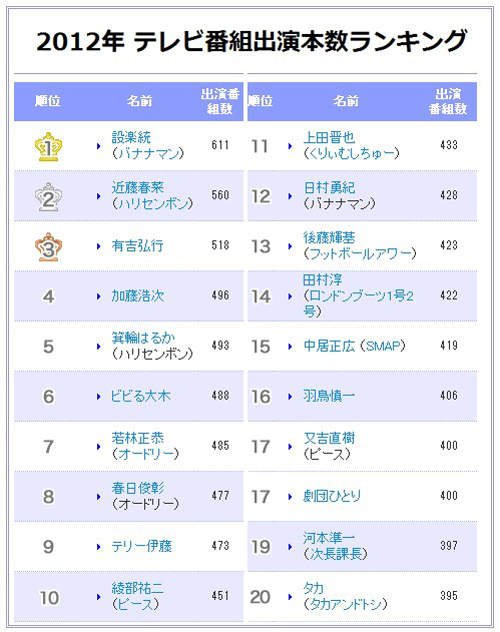 2012年 テレビ番組出演本数ランキング

| 順位 | 名前 | 出演番組数 |
|---|---|---|
| 1 | 設楽統（バナナマン） | 611 |
| 2 | 近藤春菜（ハリセンボン） | 560 |
| 3 | 有吉弘行 | 518 |
| 4 | 加藤浩次 | 496 |
| 5 | 箕輪はるか（ハリセンボン） | 493 |
| 6 | ビビる大木 | 488 |
| 7 | 若林正恭（オードリー） | 485 |
| 8 | 春日俊彰（オードリー） | 477 |
| 9 | テリー伊藤 | 473 |
| 10 | 綾部祐二（ピース） | 451 |

| 順位 | 名前 | 出演番組数 |
|---|---|---|
| 11 | 上田晋也（くりぃむしちゅー） | 433 |
| 12 | 日村勇紀（バナナマン） | 428 |
| 13 | 後藤輝基（フットボールアワー） | 423 |
| 14 | 田村淳（ロンドンブーツ1号2号） | 422 |
| 15 | 中居正広（SMAP） | 419 |
| 16 | 羽鳥慎一 | 406 |
| 17 | 又吉直樹（ピース） | 400 |
| 17 | 劇団ひとり | 400 |
| 19 | 河本準一（次長課長） | 397 |
| 20 | タカ（タカアンドトシ） | 395 |